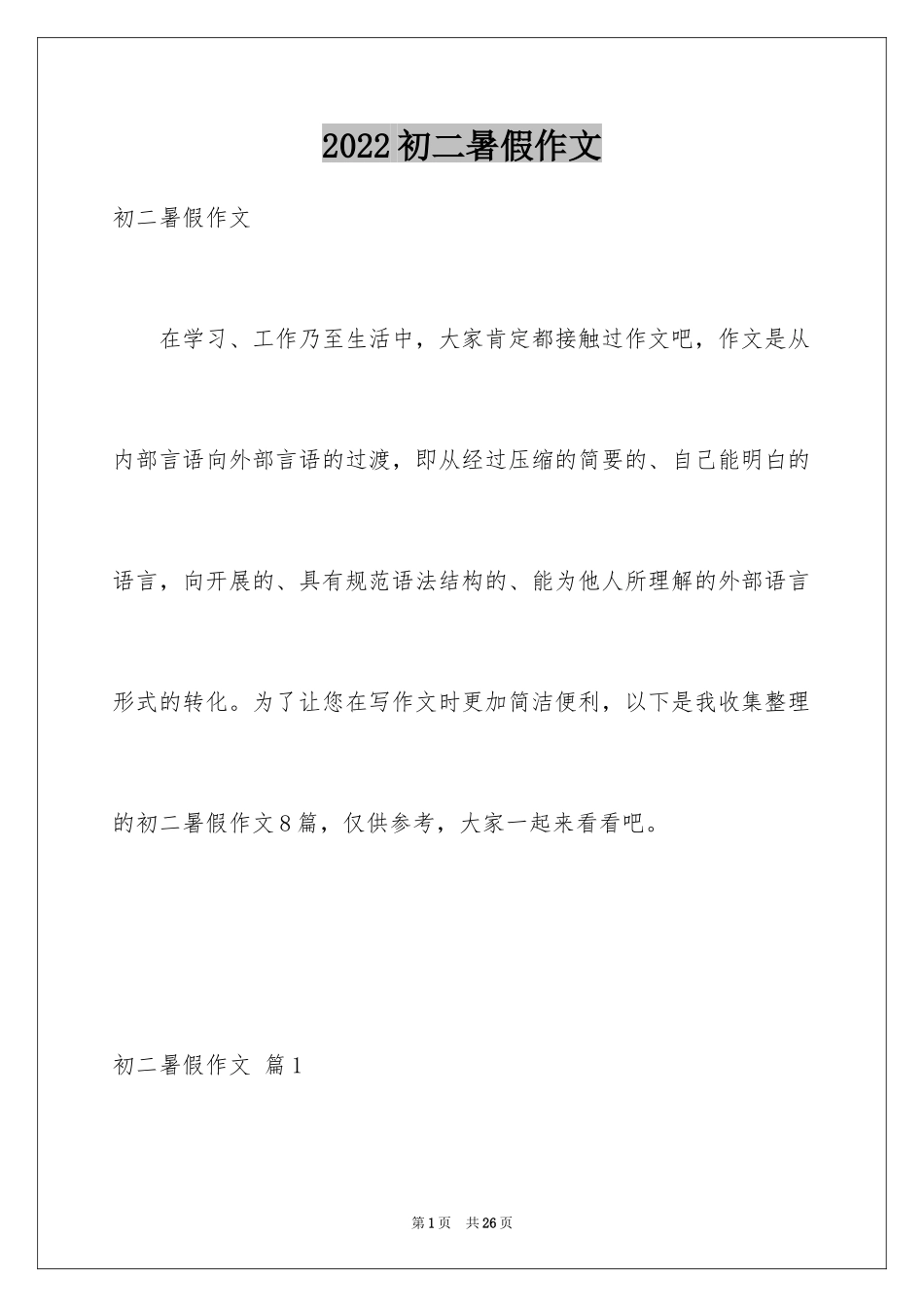 2022初二暑假作文

初二暑假作文

在学习、工作乃至生活中，大家肯定都接触过作文吧，作文是从内部言语向外部言语的过渡，即从经过压缩的简要的、自己能明白的语言，向开展的、具有规范语法结构的、能为他人所理解的外部语言形式的转化。为了让您在写作文时更加简洁便利，以下是我收集整理的初二暑假作文8篇，仅供参考，大家一起来看看吧。

初二暑假作文 篇1

第1页 共26页